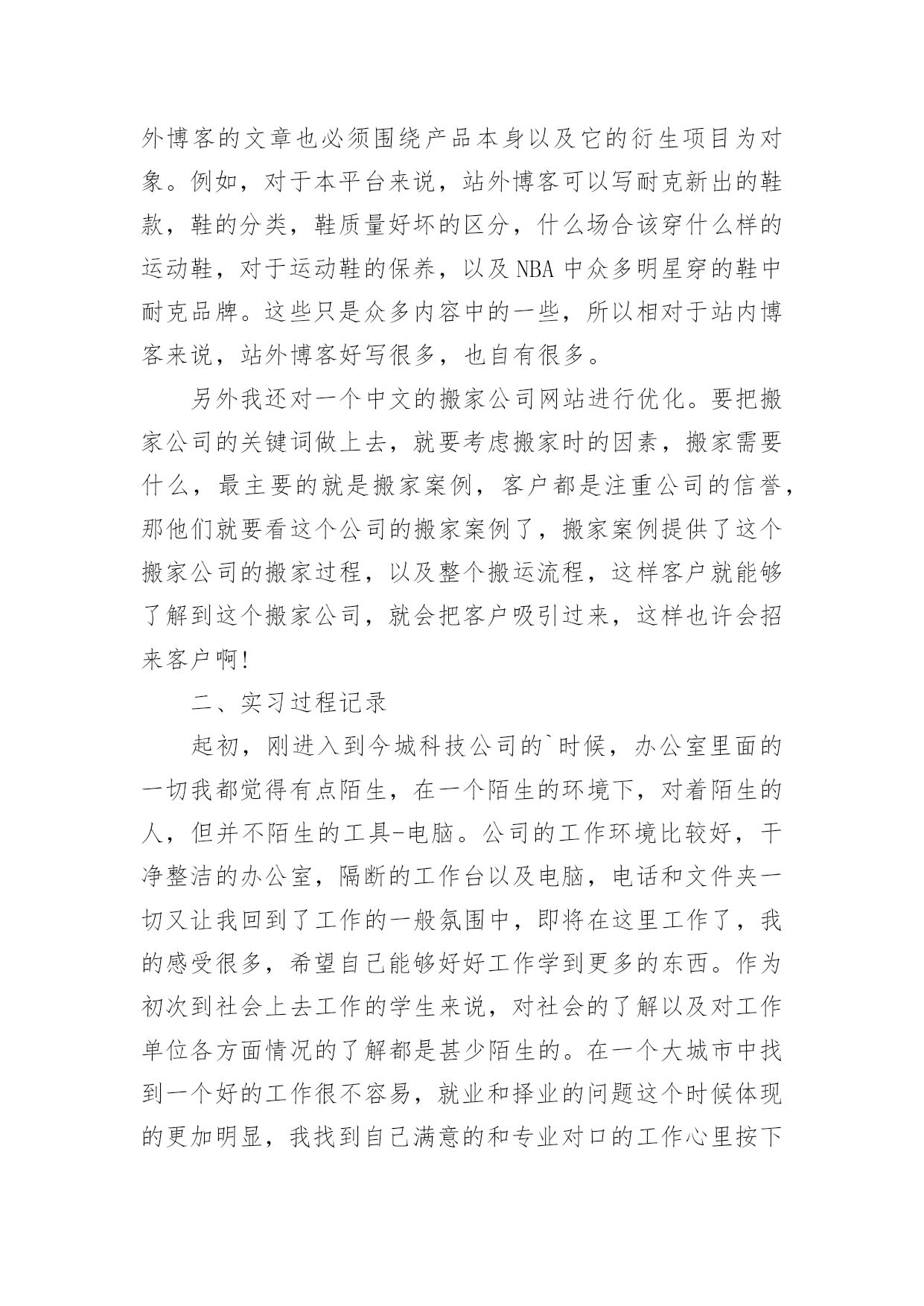 外博客的文章也必须围绕产品本身以及它的衍生项目为对象。例如，对于本平台来说，站外博客可以写耐克新出的鞋款，鞋的分类，鞋质量好坏的区分，什么场合该穿什么样的运动鞋，对于运动鞋的保养，以及 NBA 中众多明星穿的鞋中耐克品牌。这些只是众多内容中的一些，所以相对于站内博客来说，站外博客好写很多，也自有很多。

另外我还对一个中文的搬家公司网站进行优化。要把搬家公司的关键词做上去，就要考虑搬家时的因素，搬家需要什么，最主要的就是搬家案例，客户都是注重公司的信誉，那他们就要看这个公司的搬家案例了，搬家案例提供了这个搬家公司的搬家过程，以及整个搬运流程，这样客户就能够了解到这个搬家公司，就会把客户吸引过来，这样也许会招来客户啊!

二、实习过程记录

起初，刚进入到今城科技公司的`时候，办公室里面的一切我都觉得有点陌生，在一个陌生的环境下，对着陌生的人，但并不陌生的工具-电脑。公司的工作环境比较好，干净整洁的办公室，隔断的工作台以及电脑，电话和文件夹一切又让我回到了工作的一般氛围中，即将在这里工作了，我的感受很多，希望自己能够好好工作学到更多的东西。作为初次到社会上去工作的学生来说，对社会的了解以及对工作单位各方面情况的了解都是甚少陌生的。在一个大城市中找到一个好的工作很不容易，就业和择业的问题这个时候体现的更加明显，我找到自己满意的和专业对口的工作心里按下